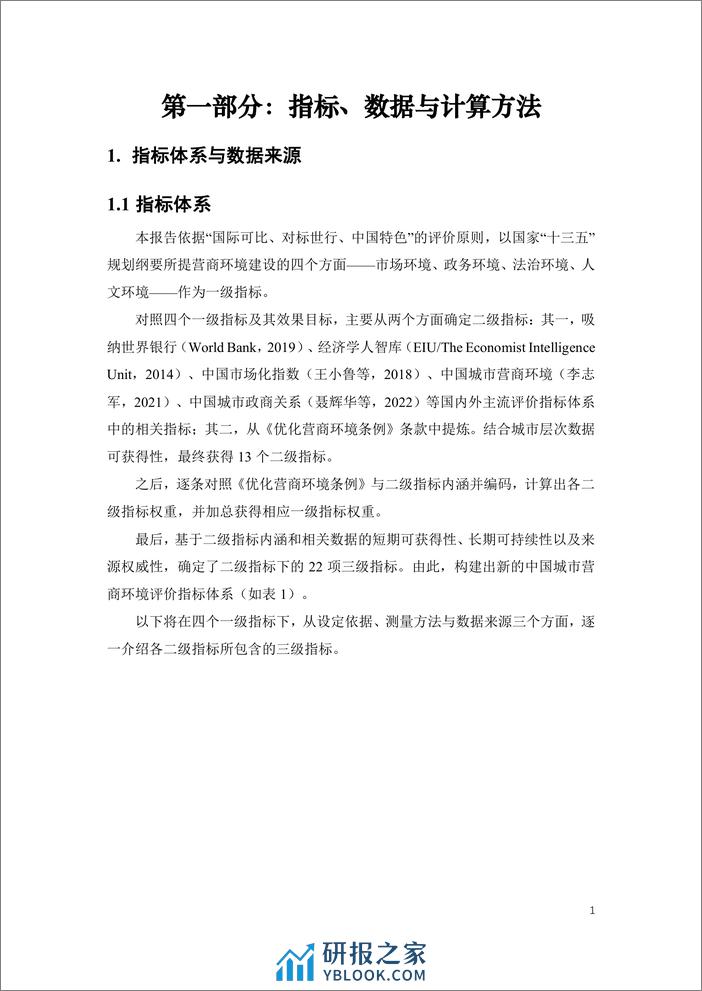 第一部分：指标、数据与计算方法

1. 指标体系与数据来源

1.1 指标体系

本报告依据“国际可比、对标世行、中国特色”的评价原则，以国家“十三五”规划纲要所提营商环境建设的四个方面——市场环境、政务环境、法治环境、人文环境——作为一级指标。

对照四个一级指标及其效果目标，主要从两个方面确定二级指标：其一，吸纳世界银行（World Bank，2019）、经济学人智库（EIU/The Economist Intelligence Unit，2014）、中国市场化指数（王小鲁等，2018）、中国城市营商环境（李志军，2021）、中国城市政商关系（聂辉华等，2022）等国内外主流评价指标体系中的相关指标；其二，从《优化营商环境条例》条款中提炼。结合城市层次数据可获得性，最终获得 13 个二级指标。

之后，逐条对照《优化营商环境条例》与二级指标内涵并编码，计算出各二级指标权重，并加总获得相应一级指标权重。

最后，基于二级指标内涵和相关数据的短期可获得性、长期可持续性以及来源权威性，确定了二级指标下的 22 项三级指标。由此，构建出新的中国城市营商环境评价指标体系（如表 1）。

以下将在四个一级指标下，从设定依据、测量方法与数据来源三个方面，逐一介绍各二级指标所包含的三级指标。

1

研报之家
YBLOOK.COM